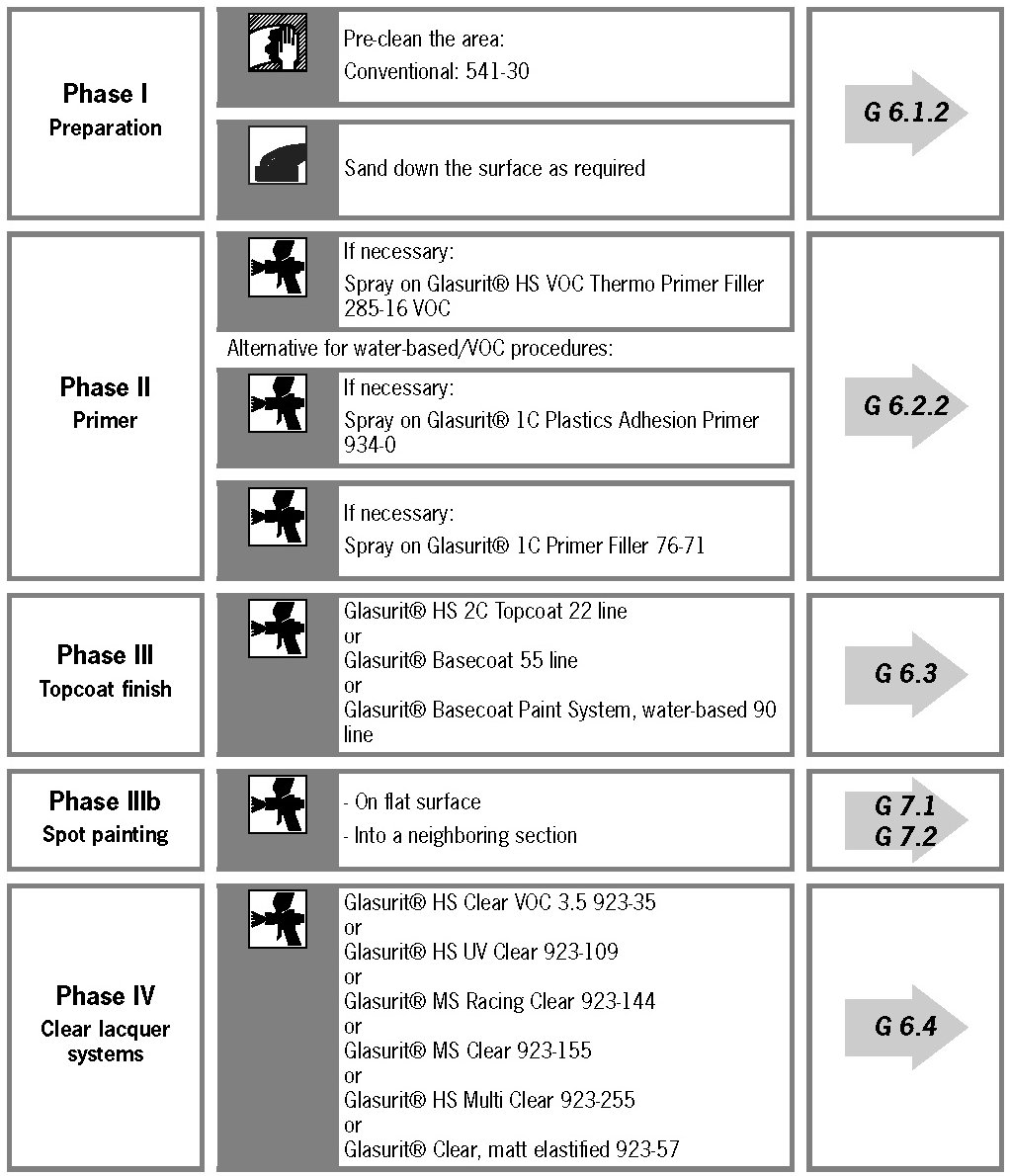 Phase I
Preparation

Pre-clean the area:
Conventional: 541-30

Sand down the surface as required

G 6.1.2

Phase II
Primer

If necessary:
Spray on Glasurit® HS VOC Thermo Primer Filler 285-16 VOC

Alternative for water-based/VOC procedures:

If necessary:
Spray on Glasurit® 1C Plastics Adhesion Primer 934-0

If necessary:
Spray on Glasurit® 1C Primer Filler 76-71

G 6.2.2

Phase III
Topcoat finish

Glasurit® HS 2C Topcoat 22 line
or
Glasurit® Basecoat 55 line
or
Glasurit® Basecoat Paint System, water-based 90 line

G 6.3

Phase IIIb
Spot painting

- On flat surface
- Into a neighboring section

G 7.1
G 7.2

Phase IV
Clear lacquer systems

Glasurit® HS Clear VOC 3.5 923-35
or
Glasurit® HS UV Clear 923-109
or
Glasurit® MS Racing Clear 923-144
or
Glasurit® MS Clear 923-155
or
Glasurit® HS Multi Clear 923-255
or
Glasurit® Clear, matt elastified 923-57

G 6.4